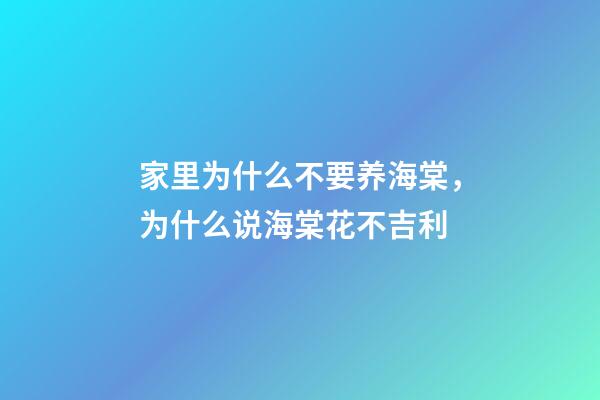 家里为什么不要养海棠，为什么说海棠花不吉利